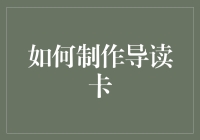 如何制作导读卡